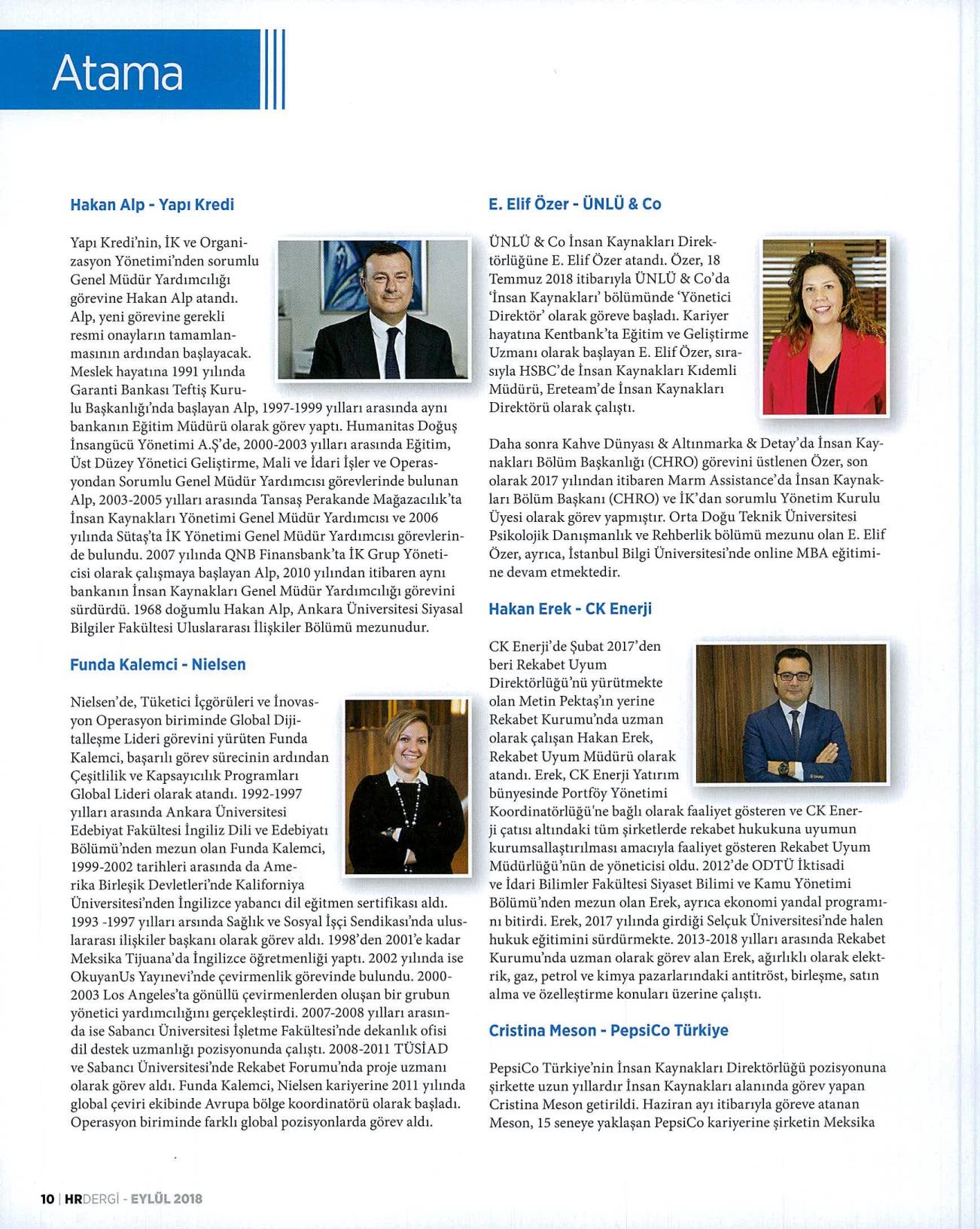 Atama

Hakan Alp - Yapı Kredi

Yapı Kredi'nin, İK ve Organizasyon Yönetimi'nden sorumlu Genel Müdür Yardımcılığı görevine Hakan Alp atandı. Alp, yeni görevine gerekli resmi onayların tamamlanmasının ardından başlayacak. Meslek hayatına 1991 yılında Garanti Bankası Teftiş Kurulu Başkanlığı'nda başlayan Alp, 1997-1999 yılları arasında aynı bankanın Eğitim Müdürü olarak görev yaptı. Humanitas Doğuş İnsangücü Yönetimi A.Ş'de, 2000-2003 yılları arasında Eğitim, Üst Düzey Yönetici Geliştirme, Mali ve İdari İşler ve Operasyondan Sorumlu Genel Müdür Yardımcısı görevlerinde bulunan Alp, 2003-2005 yılları arasında Tansaş Perakande Mağazacılık'ta İnsan Kaynakları Yönetimi Genel Müdür Yardımcısı ve 2006 yılında Sütaş'ta İK Yönetimi Genel Müdür Yardımcısı görevlerinde bulundu. 2007 yılında QNB Finansbank'ta İK Grup Yöneticisi olarak çalışmaya başlayan Alp, 2010 yılından itibaren aynı bankanın İnsan Kaynakları Genel Müdür Yardımcılığı görevini sürdürdü. 1968 doğumlu Hakan Alp, Ankara Üniversitesi Siyasal Bilgiler Fakültesi Uluslararası İlişkiler Bölümü mezunudur.

Funda Kalemci - Nielsen

Nielsen'de, Tüketici İçgörüleri ve İnovasyon Operasyon biriminde Global Dijitalleşme Lideri görevini yürüten Funda Kalemci, başarılı görev sürecinin ardından Çeşitlilik ve Kapsayıcılık Programları Global Lideri olarak atandı. 1992-1997 yılları arasında Ankara Üniversitesi Edebiyat Fakültesi İngiliz Dili ve Edebiyatı Bölümü'nden mezun olan Funda Kalemci, 1999-2002 tarihleri arasında da Amerika Birleşik Devletleri'nde Kaliforniya Üniversitesi'nden İngilizce yabancı dil eğitmen sertifikası aldı. 1993 -1997 yılları arsında Sağlık ve Sosyal İşçi Sendikası'nda uluslararası ilişkiler başkanı olarak görev aldı. 1998'den 2001'e kadar Meksika Tijuana'da İngilizce öğretmenliği yaptı. 2002 yılında ise OkuyanUs Yayınevi'nde çevirmenlik görevinde bulundu. 2000-2003 Los Angeles'ta gönüllü çevirmenlerden oluşan bir grubun yönetici yardımcılığını gerçekleştirdi. 2007-2008 yılları arasında ise Sabancı Üniversitesi İşletme Fakültesi'nde dekanlık ofisi dil destek uzmanlığı pozisyonunda çalıştı. 2008-2011 TÜSİAD ve Sabancı Üniversitesi'nde Rekabet Forumu'nda proje uzmanı olarak görev aldı. Funda Kalemci, Nielsen kariyerine 2011 yılında global çeviri ekibinde Avrupa bölge koordinatörü olarak başladı. Operasyon biriminde farklı global pozisyonlarda görev aldı.

E. Elif Özer - ÜNLÜ & Co

ÜNLÜ & Co İnsan Kaynakları Direktörlüğüne E. Elif Özer atandı. Özer, 18 Temmuz 2018 itibarıyla ÜNLÜ & Co'da 'İnsan Kaynakları' bölümünde 'Yönetici Direktör' olarak göreve başladı. Kariyer hayatına Kentbank'ta Eğitim ve Geliştirme Uzmanı olarak başlayan E. Elif Özer, sırasıyla HSBC'de İnsan Kaynakları Kıdemli Müdürü, Ereteam'de İnsan Kaynakları Direktörü olarak çalıştı.

Daha sonra Kahve Dünyası & Altınmarka & Detay'da İnsan Kaynakları Bölüm Başkanlığı (CHRO) görevini üstlenen Özer, son olarak 2017 yılından itibaren Marm Assistance'da İnsan Kaynakları Bölüm Başkanı (CHRO) ve İK'dan sorumlu Yönetim Kurulu Üyesi olarak görev yapmıştır. Orta Doğu Teknik Üniversitesi Psikolojik Danışmanlık ve Rehberlik bölümü mezunu olan E. Elif Özer, ayrıca, İstanbul Bilgi Üniversitesi'nde online MBA eğitimine devam etmektedir.

Hakan Erek - CK Enerji

CK Enerji'de Şubat 2017'den beri Rekabet Uyum Direktörlüğü'nü yürütmekte olan Metin Pektaş'ın yerine Rekabet Kurumu'nda uzman olarak çalışan Hakan Erek, Rekabet Uyum Müdürü olarak atandı. Erek, CK Enerji Yatırım bünyesinde Portföy Yönetimi Koordinatörlüğü'ne bağlı olarak faaliyet gösteren ve CK Enerji çatısı altındaki tüm şirketlerde rekabet hukukuna uyumun kurumsallaştırılması amacıyla faaliyet gösteren Rekabet Uyum Müdürlüğü'nün de yöneticisi oldu. 2012'de ODTÜ İktisadi ve İdari Bilimler Fakültesi Siyaset Bilimi ve Kamu Yönetimi Bölümü'nden mezun olan Erek, ayrıca ekonomi yandal programını bitirdi. Erek, 2017 yılında girdiği Selçuk Üniversitesi'nde halen hukuk eğitimini sürdürmekte. 2013-2018 yılları arasında Rekabet Kurumu'nda uzman olarak görev alan Erek, ağırlıklı olarak elektrik, gaz, petrol ve kimya pazarlarındaki antitröst, birleşme, satın alma ve özelleştirme konuları üzerine çalıştı.

Cristina Meson - PepsiCo Türkiye

PepsiCo Türkiye'nin İnsan Kaynakları Direktörlüğü pozisyonuna şirkette uzun yıllardır İnsan Kaynakları alanında görev yapan Cristina Meson getirildi. Haziran ayı itibarıyla göreve atanan Meson, 15 seneye yaklaşan PepsiCo kariyerine şirketin Meksika

10 | HRDERGİ - EYLÜL 2018